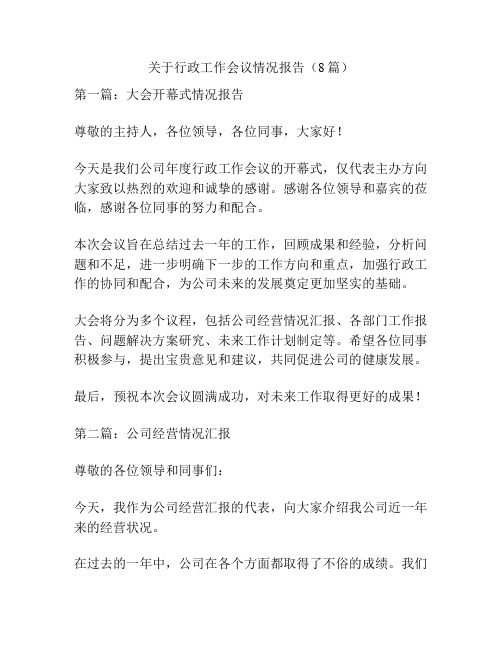 关于行政工作会议情况报告（8篇）

第一篇：大会开幕式情况报告

尊敬的主持人，各位领导，各位同事，大家好！

今天是我们公司年度行政工作会议的开幕式，仅代表主办方向大家致以热烈的欢迎和诚挚的感谢。感谢各位领导和嘉宾的莅临，感谢各位同事的努力和配合。

本次会议旨在总结过去一年的工作，回顾成果和经验，分析问题和不足，进一步明确下一步的工作方向和重点，加强行政工作的协同和配合，为公司未来的发展奠定更加坚实的基础。

大会将分为多个议程，包括公司经营情况汇报、各部门工作报告、问题解决方案研究、未来工作计划制定等。希望各位同事积极参与，提出宝贵意见和建议，共同促进公司的健康发展。

最后，预祝本次会议圆满成功，对未来工作取得更好的成果！

第二篇：公司经营情况汇报

尊敬的各位领导和同事们：

今天，我作为公司经营汇报的代表，向大家介绍我公司近一年来的经营状况。

在过去的一年中，公司在各个方面都取得了不俗的成绩。我们